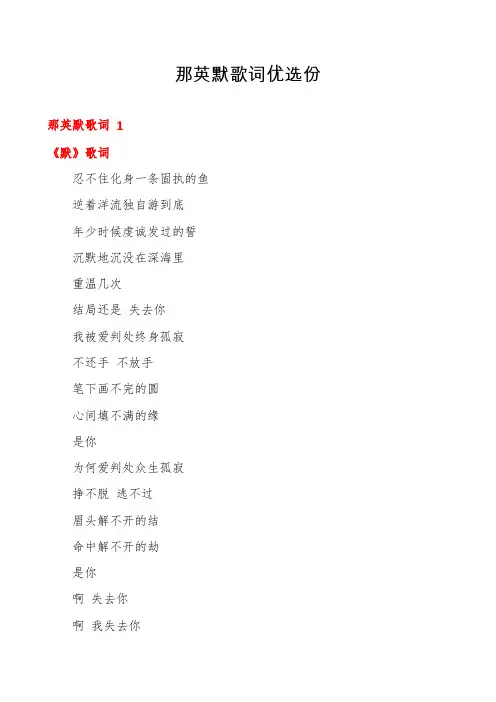 那英默歌词优选份

那英默歌词 1

《默》歌词

忍不住化身一条固执的鱼

逆着洋流独自游到底

年少时候虔诚发过的誓

沉默地沉没在深海里

重温几次

结局还是 失去你

我被爱判处终身孤寂

不还手 不放手

笔下画不完的圆

心间填不满的缘

是你

为何爱判处众生孤寂

挣不脱 逃不过

眉头解不开的结

命中解不开的劫

是你

啊 失去你

啊 我失去你